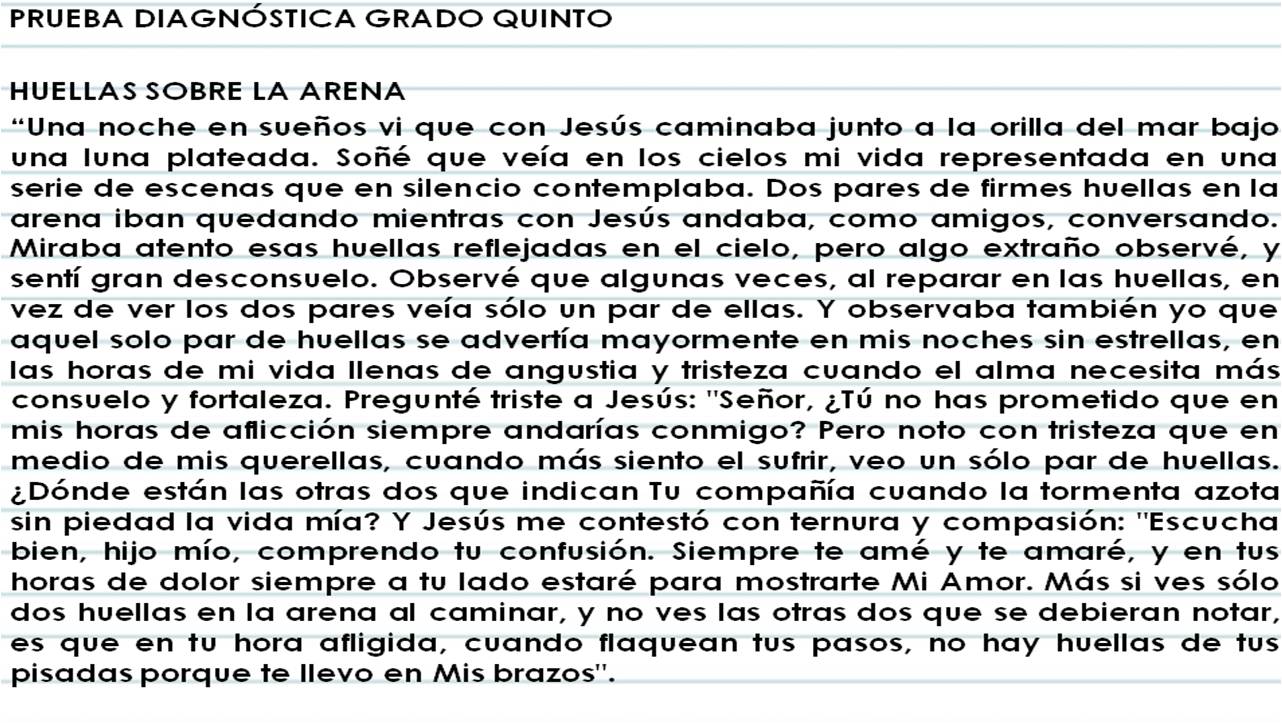 PRUEBA DIAGNÓSTICA GRADO QUINTO

HUELLAS SOBRE LA ARENA

"Una noche en sueños vi que con Jesús caminaba junto a la orilla del mar bajo una luna plateada. Soñé que veía en los cielos mi vida representada en una serie de escenas que en silencio contemplaba. Dos pares de firmes huellas en la arena iban quedando mientras con Jesús andaba, como amigos, conversando. Miraba atento esas huellas reflejadas en el cielo, pero algo extraño observé, y sentí gran desconsuelo. Observé que algunas veces, al reparar en las huellas, en vez de ver los dos pares veía sólo un par de ellas. Y observaba también yo que aquel solo par de huellas se advertía mayormente en mis noches sin estrellas, en las horas de mi vida llenas de angustia y tristeza cuando el alma necesita más consuelo y fortaleza. Pregunté triste a Jesús: "Señor, ¿Tú no has prometido que en mis horas de aflicción siempre andarías conmigo? Pero noto con tristeza que en medio de mis querellas, cuando más siento el sufrir, veo un sólo par de huellas. ¿Dónde están las otras dos que indican Tu compañía cuando la tormenta azota sin piedad la vida mía? Y Jesús me contestó con ternura y compasión: "Escucha bien, hijo mío, comprendo tu confusión. Siempre te amé y te amaré, y en tus horas de dolor siempre a tu lado estaré para mostrarte Mi Amor. Más si ves sólo dos huellas en la arena al caminar, y no ves las otras dos que se debieran notar, es que en tu hora afligida, cuando flaquean tus pasos, no hay huellas de tus pisadas porque te llevo en Mis brazos".